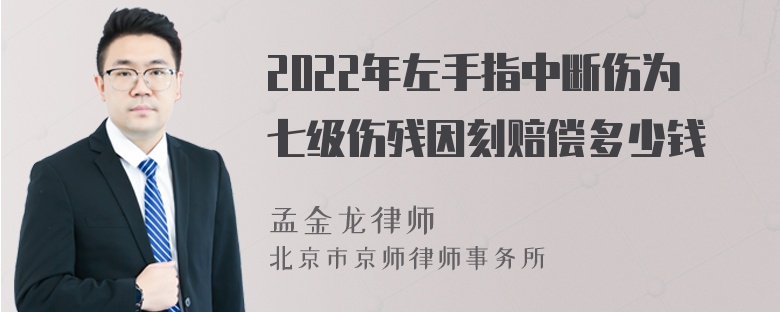 2022年左手指中断伤为七级伤残因刻赔偿多少钱

孟金龙律师
北京市京师律师事务所